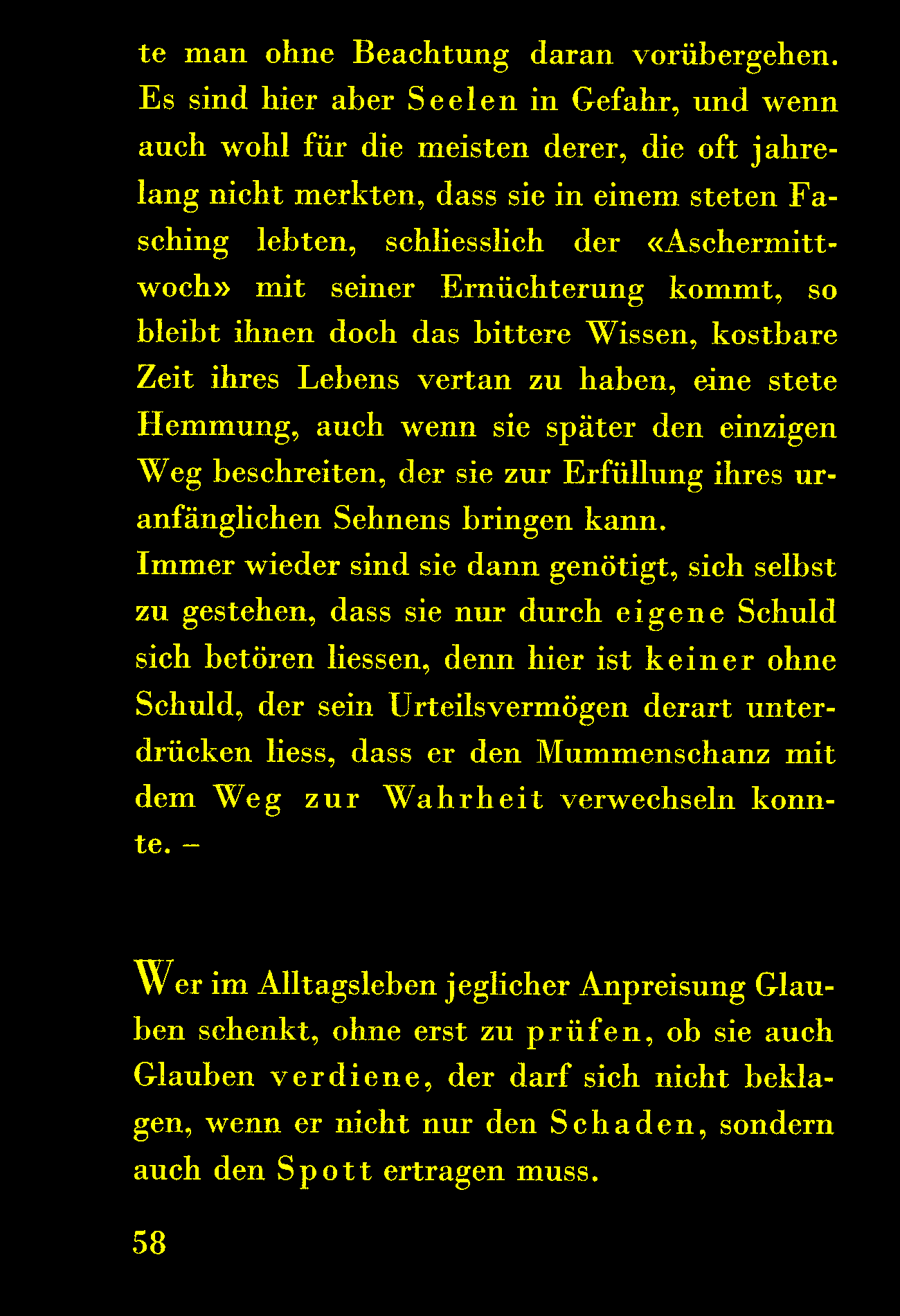 te man ohne Beachtung daran vorübergehen. Es sind hier aber Seelen in Gefahr, und wenn auch wohl für die meisten derer, die oft jahrelang nicht merkten, dass sie in einem steten Fasching lebten, schliesslich der «Aschermittwoch» mit seiner Ernüchterung kommt, so bleibt ihnen doch das bittere Wissen, kostbare Zeit ihres Lebens vertan zu haben, eine stete Hemmung, auch wenn sie später den einzigen Weg beschreiten, der sie zur Erfüllung ihres uranfänglichen Sehnens bringen kann.
Immer wieder sind sie dann genötigt, sich selbst zu gestehen, dass sie nur durch eigene Schuld sich betören liessen, denn hier ist keiner ohne Schuld, der sein Urteilsvermögen derart unterdrücken liess, dass er den Mummenschanz mit dem Weg zur Wahrheit verwechseln konnte. –

Wer im Alltagsleben jeglicher Anpreisung Glauben schenkt, ohne erst zu prüfen, ob sie auch Glauben verdiene, der darf sich nicht beklagen, wenn er nicht nur den Schaden, sondern auch den Spott ertragen muss.

58